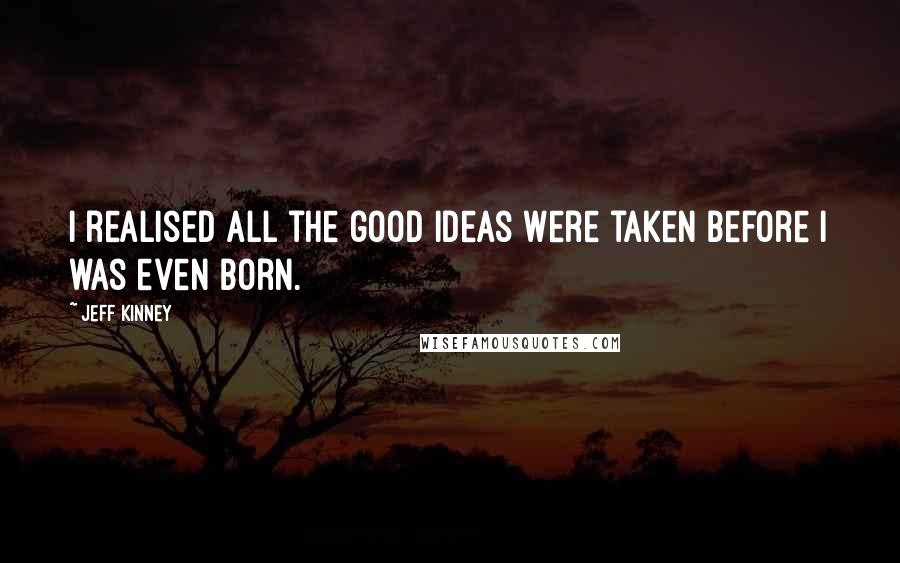 I REALISED ALL THE GOOD IDEAS WERE TAKEN BEFORE I WAS EVEN BORN.

~ JEFF KINNEY

WISEFAMOUSQUOTES.COM